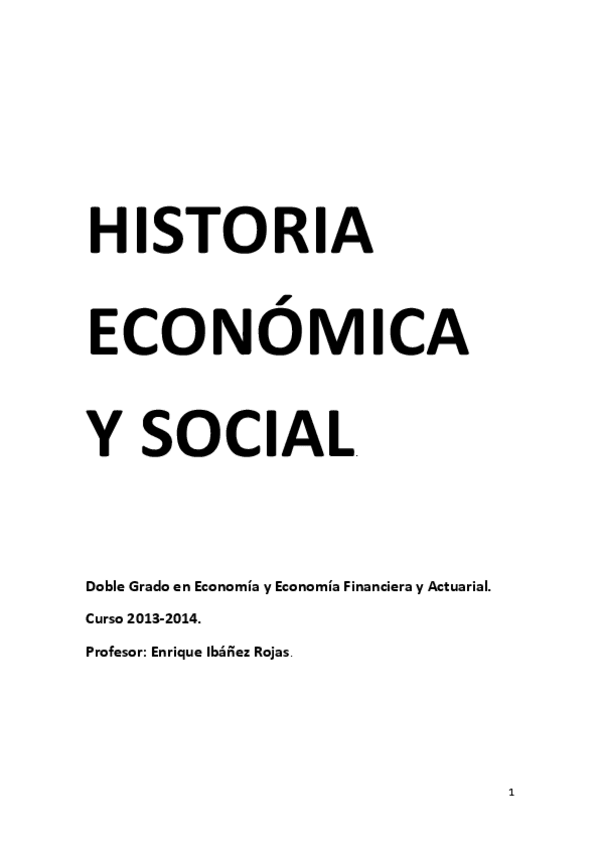 HISTORIA
ECONÓMICA
Y SOCIAL.

Doble Grado en Economía y Economía Financiera y Actuarial.

Curso 2013-2014.

Profesor: Enrique Ibáñez Rojas.

1